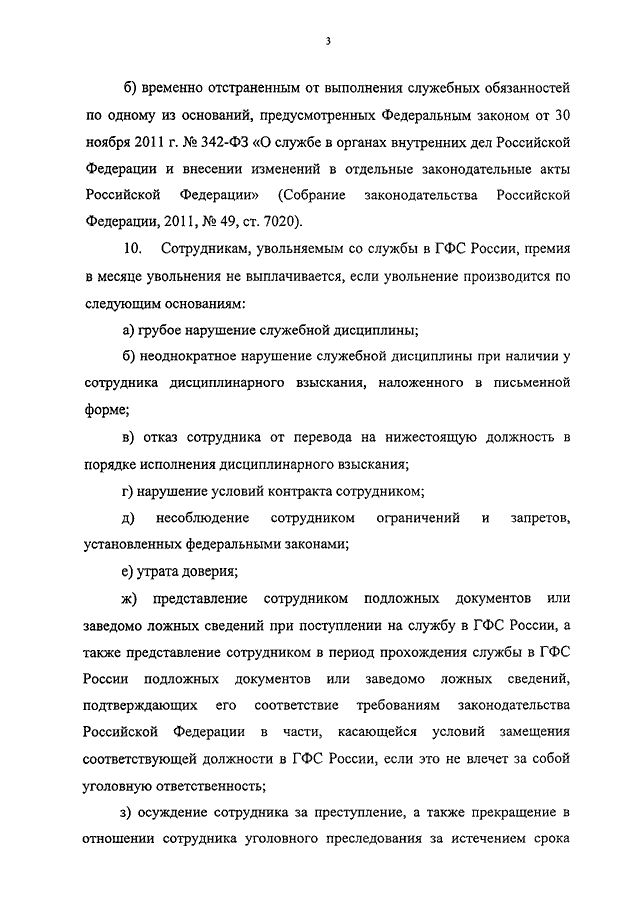 3

б) временно отстраненным от выполнения служебных обязанностей по одному из оснований, предусмотренных Федеральным законом от 30 ноября 2011 г. № 342-ФЗ «О службе в органах внутренних дел Российской Федерации и внесении изменений в отдельные законодательные акты Российской Федерации» (Собрание законодательства Российской Федерации, 2011, № 49, ст. 7020).

10. Сотрудникам, увольняемым со службы в ГФС России, премия в месяце увольнения не выплачивается, если увольнение производится по следующим основаниям:

а) грубое нарушение служебной дисциплины;

б) неоднократное нарушение служебной дисциплины при наличии у сотрудника дисциплинарного взыскания, наложенного в письменной форме;

в) отказ сотрудника от перевода на нижестоящую должность в порядке исполнения дисциплинарного взыскания;

г) нарушение условий контракта сотрудником;

д) несоблюдение сотрудником ограничений и запретов, установленных федеральными законами;

е) утрата доверия;

ж) представление сотрудником подложных документов или заведомо ложных сведений при поступлении на службу в ГФС России, а также представление сотрудником в период прохождения службы в ГФС России подложных документов или заведомо ложных сведений, подтверждающих его соответствие требованиям законодательства Российской Федерации в части, касающейся условий замещения соответствующей должности в ГФС России, если это не влечет за собой уголовную ответственность;

з) осуждение сотрудника за преступление, а также прекращение в отношении сотрудника уголовного преследования за истечением срока